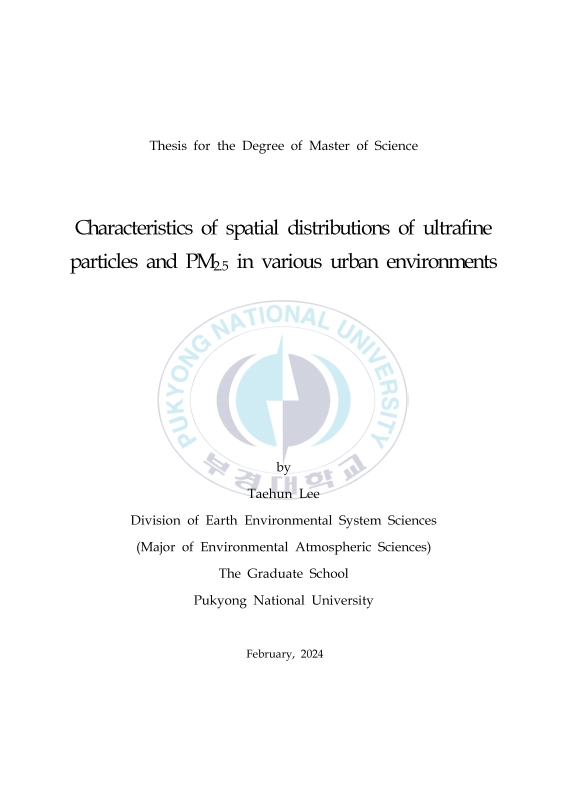 Thesis for the Degree of Master of Science

Characteristics of spatial distributions of ultrafine particles and $PM_{2.5}$ in various urban environments

PUKYONG NATIONAL UNIVERSITY
부경대학교

by
Taehun Lee
Division of Earth Environmental System Sciences
(Major of Environmental Atmospheric Sciences)
The Graduate School
Pukyong National University

February, 2024